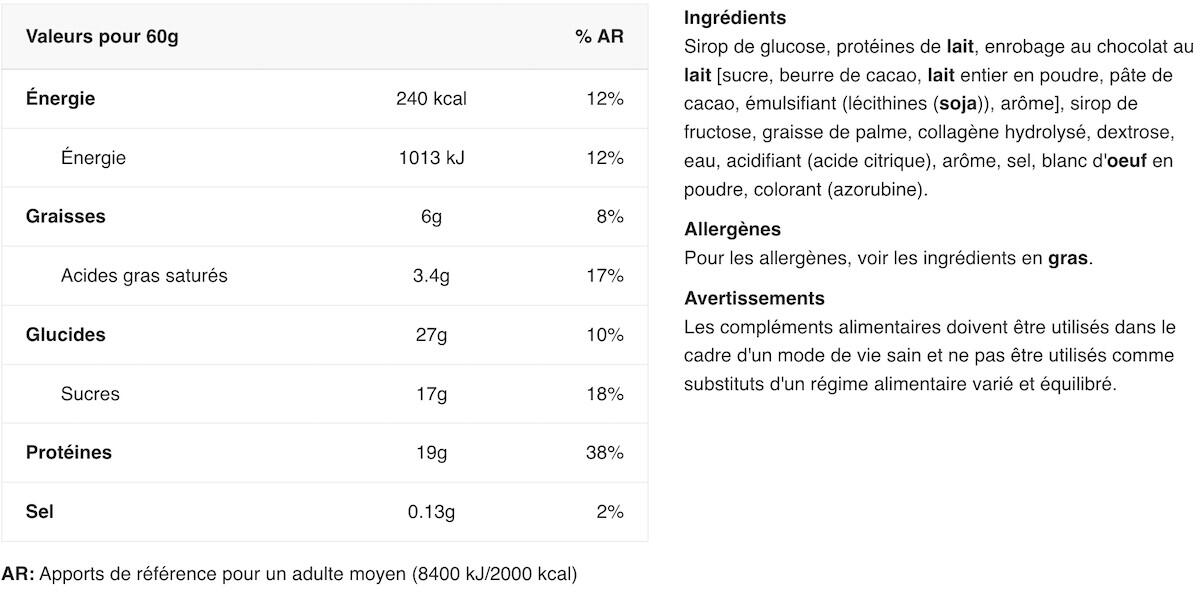 | Valeurs pour 60g | | % AR |
|---|---|---|
| Énergie | 240 kcal | 12% |
| Énergie | 1013 kJ | 12% |
| Graisses | 6g | 8% |
| Acides gras saturés | 3.4g | 17% |
| Glucides | 27g | 10% |
| Sucres | 17g | 18% |
| Protéines | 19g | 38% |
| Sel | 0.13g | 2% |

AR: Apports de référence pour un adulte moyen (8400 kJ/2000 kcal)

Ingrédients
Sirop de glucose, protéines de lait, enrobage au chocolat au lait [sucre, beurre de cacao, lait entier en poudre, pâte de cacao, émulsifiant (lécithines (soja)), arôme], sirop de fructose, graisse de palme, collagène hydrolysé, dextrose, eau, acidifiant (acide citrique), arôme, sel, blanc d'oeuf en poudre, colorant (azorubine).

Allergènes
Pour les allergènes, voir les ingrédients en gras.

Avertissements
Les compléments alimentaires doivent être utilisés dans le cadre d'un mode de vie sain et ne pas être utilisés comme substituts d'un régime alimentaire varié et équilibré.